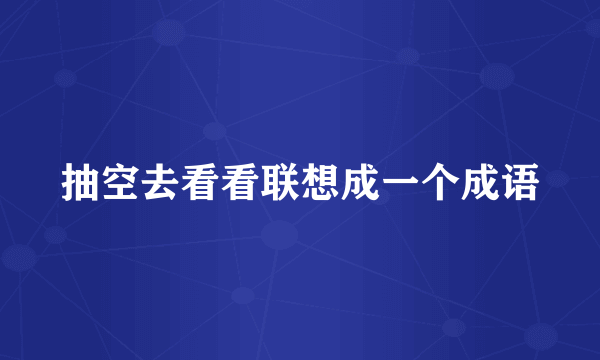 抽空去看看联想成一个成语